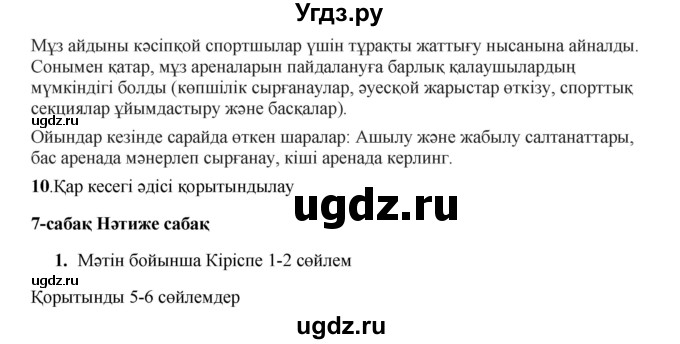 Угдз.ру

Мұз айдыны кәсіпқой спортшылар үшін тұрақты жаттығу нысанына айналды. Сонымен қатар, мұз ареналарын пайдалануға барлық қалаушылардың мүмкіндігі болды (көпшілік сырғанаулар, әуесқой жарыстар өткізу, спорттық секциялар ұйымдастыру және басқалар).

ugdz.ru

Ойындар кезінде сарайда өткен шаралар: Ашылу және жабылу салтанаттары, бас аренада мәнерлеп сырғанау, кіші аренада керлинг.

10.Қар кесегі әдісі қорытындылау

ugdz.ru

7-сабақ Нәтиже сабақ

1. Мәтін бойынша Кіріспе 1-2 сөйлем

ugdz.ru

Қорытынды 5-6 сөйлемдер

ugdz.ru